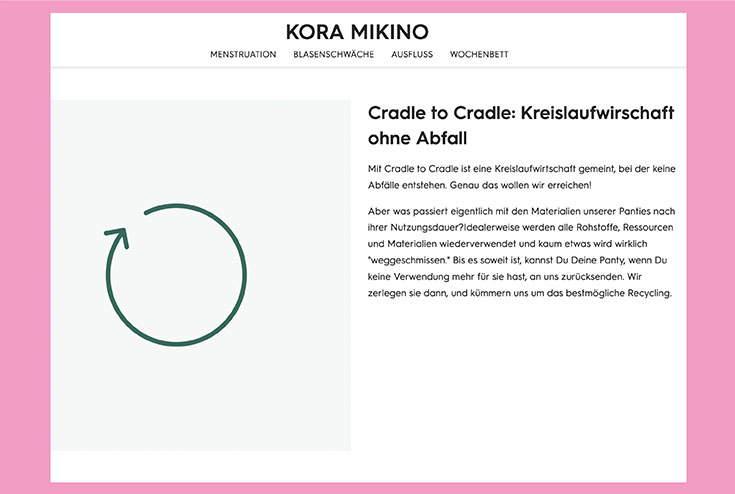 KORA MIKINO

MENSTRUATION BLASENSCHWÄCHE AUSFLUSS WOCHENBETT

Cradle to Cradle: Kreislaufwirschaft ohne Abfall

Mit Cradle to Cradle ist eine Kreislaufwirtschaft gemeint, bei der keine Abfälle entstehen. Genau das wollen wir erreichen!

Aber was passiert eigentlich mit den Materialien unserer Panties nach ihrer Nutzungsdauer?Idealerweise werden alle Rohstoffe, Ressourcen und Materialien wiederverwendet und kaum etwas wird wirklich "weggeschmissen." Bis es soweit ist, kannst Du Deine Panty, wenn Du keine Verwendung mehr für sie hast, an uns zurücksenden. Wir zerlegen sie dann, und kümmern uns um das bestmögliche Recycling.